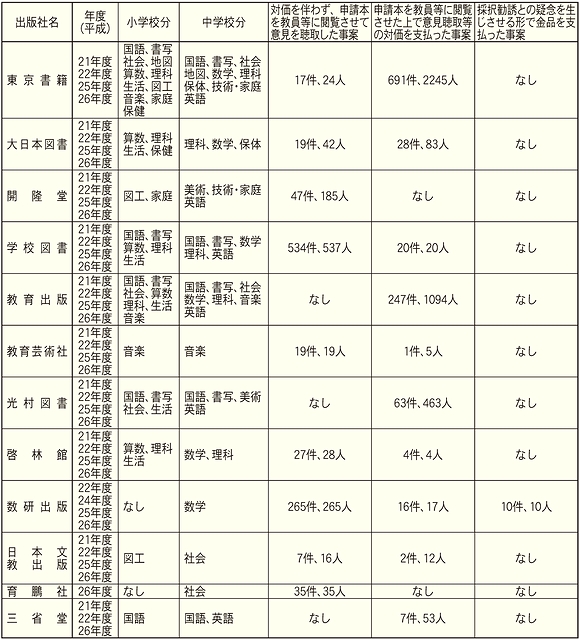 | 出版社名 | 年度（平成） | 小学校分 | 中学校分 | 対価を伴わず、申請本を教員等に閲覧させて意見を聴取した事案 | 申請本を教員等に閲覧させた上で意見聴取等の対価を支払った事案 | 採択勧誘との疑念を生じさせる形で金品を支払った事案 |
|---|---|---|---|---|---|---|
| 東京書籍 | 21年度 22年度 25年度 26年度 | 国語、書写 社会、地図 算数、理科 生活、図工 音楽、家庭 保健 | 国語、書写、社会 地図、数学、理科 保体、技術・家庭 英語 | 17件、24人 | 691件、2245人 | なし |
| 大日本図書 | 21年度 22年度 25年度 26年度 | 算数、理科 生活、保健 | 理科、数学、保体 | 19件、42人 | 28件、83人 | なし |
| 開隆堂 | 21年度 22年度 25年度 26年度 | 図工、家庭 | 美術、技術・家庭 英語 | 47件、185人 | なし | なし |
| 学校図書 | 21年度 22年度 25年度 26年度 | 国語、書写 算数、理科 生活 | 国語、書写、数学 理科、英語 | 534件、537人 | 20件、20人 | なし |
| 教育出版 | 21年度 22年度 25年度 26年度 | 国語、書写 社会、算数 理科、生活 音楽 | 国語、書写、社会 数学、理科、音楽 英語 | なし | 247件、1094人 | なし |
| 教育芸術社 | 21年度 22年度 25年度 26年度 | 音楽 | 音楽 | 19件、19人 | 1件、5人 | なし |
| 光村図書 | 21年度 22年度 25年度 26年度 | 国語、書写 社会、生活 | 国語、書写、美術 英語 | なし | 63件、463人 | なし |
| 啓林館 | 21年度 22年度 25年度 26年度 | 算数、理科 生活 | 数学、理科 | 27件、28人 | 4件、4人 | なし |
| 数研出版 | 22年度 24年度 25年度 26年度 | なし | 数学 | 265件、265人 | 16件、17人 | 10件、10人 |
| 日本文教出版 | 21年度 22年度 25年度 26年度 | 図工 | 社会 | 7件、16人 | 2件、12人 | なし |
| 育鵬社 | 26年度 | なし | 社会 | 35件、35人 | なし | なし |
| 三省堂 | 21年度 22年度 26年度 | 国語 | 国語、英語 | なし | 7件、53人 | なし |